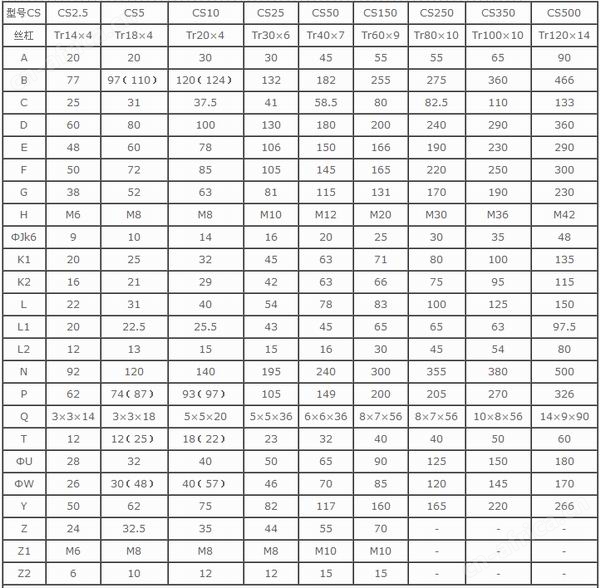 | 型号CS | CS2.5 | CS5 | CS10 | CS25 | CS50 | CS150 | CS250 | CS350 | CS500 |
|---|---|---|---|---|---|---|---|---|---|
| 丝杠 | Tr14×4 | Tr18×4 | Tr20×4 | Tr30×6 | Tr40×7 | Tr60×9 | Tr80×10 | Tr100×10 | Tr120×14 |
| A | 20 | 20 | 30 | 30 | 45 | 55 | 55 | 65 | 90 |
| B | 77 | 97（110） | 120（124） | 132 | 182 | 255 | 275 | 360 | 466 |
| C | 25 | 31 | 37.5 | 41 | 58.5 | 80 | 82.5 | 110 | 133 |
| D | 60 | 80 | 100 | 130 | 180 | 200 | 240 | 290 | 360 |
| E | 48 | 60 | 78 | 106 | 150 | 166 | 190 | 230 | 290 |
| F | 50 | 72 | 85 | 105 | 145 | 165 | 220 | 250 | 300 |
| G | 38 | 52 | 63 | 81 | 115 | 131 | 170 | 190 | 230 |
| H | M6 | M8 | M8 | M10 | M12 | M20 | M30 | M36 | M42 |
| ΦJk6 | 9 | 10 | 14 | 16 | 20 | 25 | 30 | 35 | 48 |
| K1 | 20 | 25 | 32 | 45 | 63 | 71 | 80 | 100 | 135 |
| K2 | 16 | 21 | 29 | 42 | 63 | 66 | 75 | 95 | 115 |
| L | 22 | 31 | 40 | 54 | 78 | 83 | 100 | 125 | 150 |
| L1 | 20 | 22.5 | 25.5 | 43 | 45 | 65 | 65 | 63 | 97.5 |
| L2 | 12 | 13 | 15 | 15 | 16 | 30 | 45 | 54 | 80 |
| N | 92 | 120 | 140 | 195 | 240 | 300 | 355 | 380 | 500 |
| P | 62 | 74（87） | 93（97） | 105 | 149 | 200 | 205 | 270 | 326 |
| Q | 3×3×14 | 3×3×18 | 5×5×20 | 5×5×36 | 6×6×36 | 8×7×56 | 8×7×56 | 10×8×56 | 14×9×90 |
| T | 12 | 12（25） | 18（22） | 23 | 32 | 40 | 40 | 50 | 60 |
| ΦU | 28 | 32 | 40 | 50 | 65 | 90 | 125 | 150 | 180 |
| ΦW | 26 | 30（48） | 40（57） | 46 | 70 | 85 | 120 | 145 | 170 |
| Y | 50 | 62 | 75 | 82 | 117 | 160 | 165 | 220 | 266 |
| Z | 24 | 32.5 | 35 | 44 | 55 | 70 | - | - | - |
| Z1 | M6 | M8 | M8 | M8 | M10 | M10 | - | - | - |
| Z2 | 6 | 10 | 12 | 12 | 15 | 15 | - | - | - |